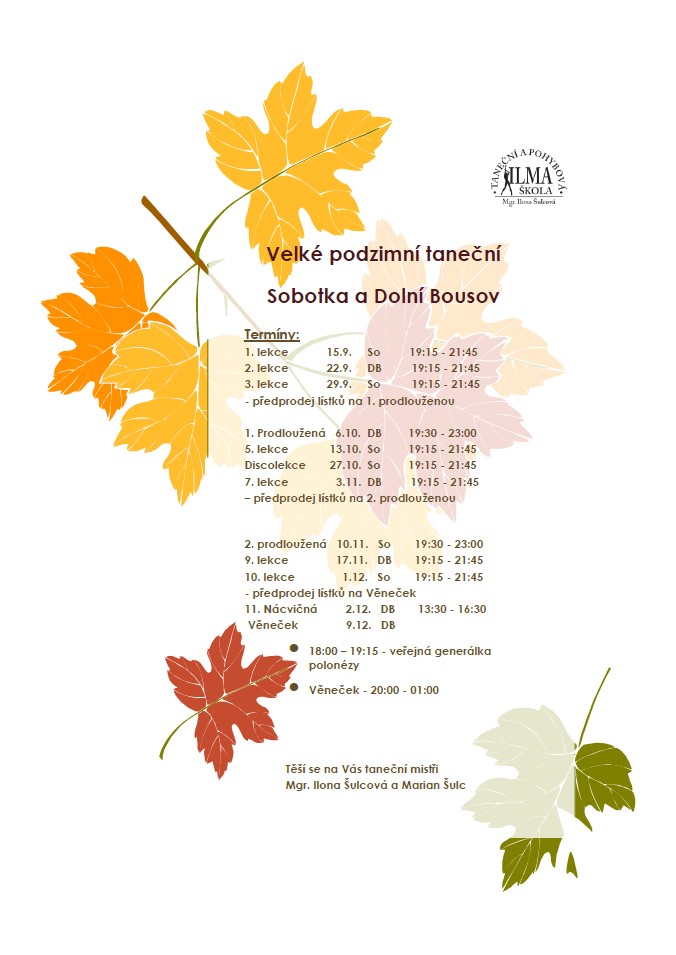 TANEČNÍ A POHYBOVÁ ILMA ŠKOLA Mgr. Ilona Šulcová

Velké podzimní taneční

Sobotka a Dolní Bousov

Termíny:
1. lekce 15.9. So 19:15 - 21:45
2. lekce 22.9. DB 19:15 - 21:45
3. lekce 29.9. So 19:15 - 21:45
- předprodej lístků na 1. prodlouženou

1. Prodloužená 6.10. DB 19:30 - 23:00
5. lekce 13.10. So 19:15 - 21:45
Discolekce 27.10. So 19:15 - 21:45
7. lekce 3.11. DB 19:15 - 21:45
– předprodej lístků na 2. prodlouženou

2. prodloužená 10.11. So 19:30 - 23:00
9. lekce 17.11. DB 19:15 - 21:45
10. lekce 1.12. So 19:15 - 21:45
- předprodej lístků na Věneček
11. Nácvičná 2.12. DB 13:30 - 16:30
Věneček 9.12. DB

18:00 – 19:15 - veřejná generálka polonézy

Věneček - 20:00 - 01:00

Těší se na Vás taneční mistři
Mgr. Ilona Šulcová a Marian Šulc